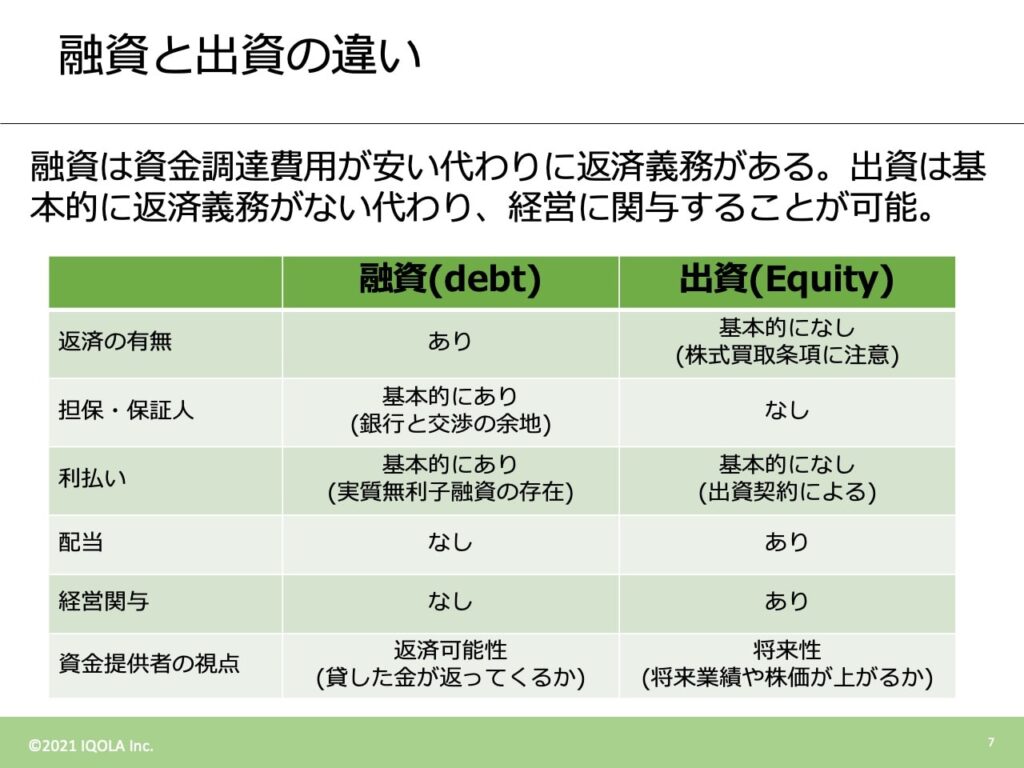 融資と出資の違い

融資は資金調達費用が安い代わりに返済義務がある。出資は基本的に返済義務がない代わり、経営に関与することが可能。

| | 融資(debt) | 出資(Equity) |
|---|---|---|
| 返済の有無 | あり | 基本的になし (株式買取条項に注意) |
| 担保・保証人 | 基本的にあり (銀行と交渉の余地) | なし |
| 利払い | 基本的にあり (実質無利子融資の存在) | 基本的になし (出資契約による) |
| 配当 | なし | あり |
| 経営関与 | なし | あり |
| 資金提供者の視点 | 返済可能性 (貸した金が返ってくるか) | 将来性 (将来業績や株価が上がるか) |

©2021 IQOLA Inc.

7